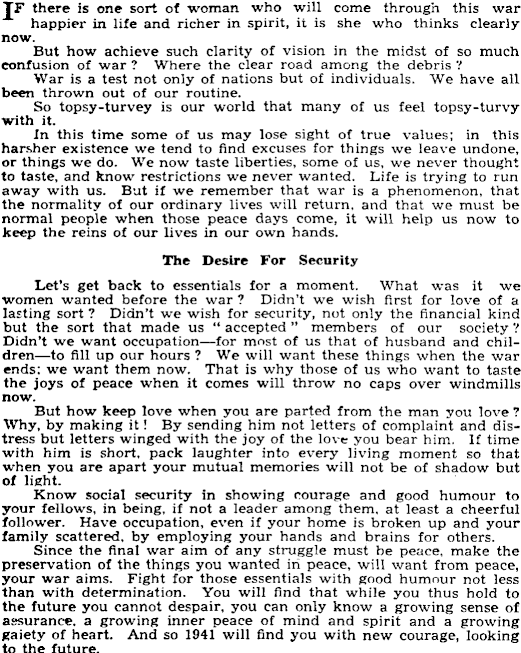 IF there is one sort of woman who will come through this war happier in life and richer in spirit, it is she who thinks clearly now.

But how achieve such clarity of vision in the midst of so much confusion of war? Where the clear road among the debris?

War is a test not only of nations but of individuals. We have all been thrown out of our routine.

So topsy-turvey is our world that many of us feel topsy-turvy with it.

In this time some of us may lose sight of true values; in this harsher existence we tend to find excuses for things we leave undone, or things we do. We now taste liberties, some of us, we never thought to taste, and know restrictions we never wanted. Life is trying to run away with us. But if we remember that war is a phenomenon, that the normality of our ordinary lives will return, and that we must be normal people when those peace days come, it will help us now to keep the reins of our lives in our own hands.

The Desire For Security

Let's get back to essentials for a moment. What was it we women wanted before the war? Didn't we wish first for love of a lasting sort? Didn't we wish for security, not only the financial kind but the sort that made us "accepted" members of our society? Didn't we want occupation—for most of us that of husband and children—to fill up our hours? We will want these things when the war ends; we want them now. That is why those of us who want to taste the joys of peace when it comes will throw no caps over windmills now.

But how keep love when you are parted from the man you love? Why, by making it! By sending him not letters of complaint and distress but letters winged with the joy of the love you bear him. If time with him is short, pack laughter into every living moment so that when you are apart your mutual memories will not be of shadow but of light.

Know social security in showing courage and good humour to your fellows, in being, if not a leader among them, at least a cheerful follower. Have occupation, even if your home is broken up and your family scattered, by employing your hands and brains for others.

Since the final war aim of any struggle must be peace, make the preservation of the things you wanted in peace, will want from peace, your war aims. Fight for those essentials with good humour not less than with determination. You will find that while you thus hold to the future you cannot despair, you can only know a growing sense of assurance, a growing inner peace of mind and spirit and a growing gaiety of heart. And so 1941 will find you with new courage, looking to the future.